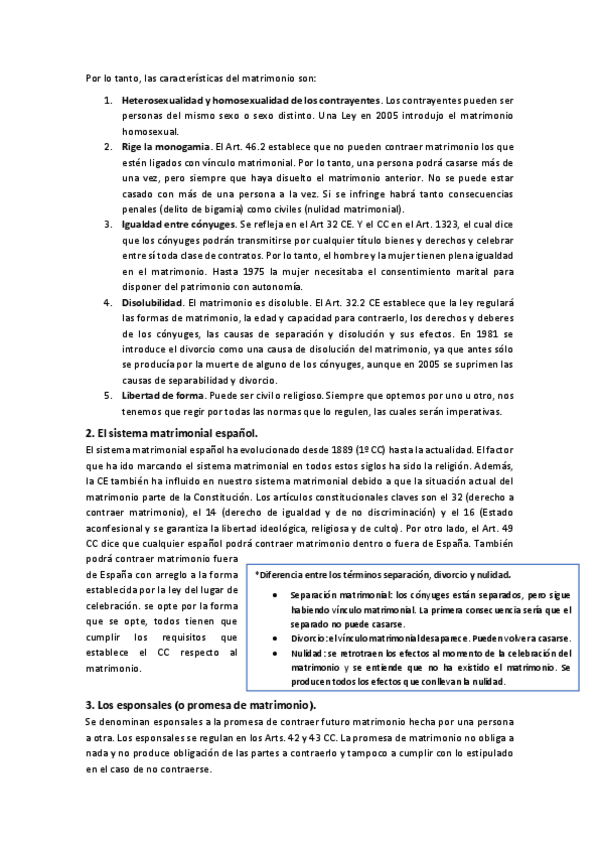 Por lo tanto, las características del matrimonio son:

1. **Heterosexualidad y homosexualidad de los contrayentes**. Los contrayentes pueden ser personas del mismo sexo o sexo distinto. Una Ley en 2005 introdujo el matrimonio homosexual.
2. **Rige la monogamia**. El Art. 46.2 establece que no pueden contraer matrimonio los que estén ligados con vínculo matrimonial. Por lo tanto, una persona podrá casarse más de una vez, pero siempre que haya disuelto el matrimonio anterior. No se puede estar casado con más de una persona a la vez. Si se infringe habrá tanto consecuencias penales (delito de bigamia) como civiles (nulidad matrimonial).
3. **Igualdad entre cónyuges**. Se refleja en el Art 32 CE. Y el CC en el Art. 1323, el cual dice que los cónyuges podrán transmitirse por cualquier título bienes y derechos y celebrar entre sí toda clase de contratos. Por lo tanto, el hombre y la mujer tienen plena igualdad en el matrimonio. Hasta 1975 la mujer necesitaba el consentimiento marital para disponer del patrimonio con autonomía.
4. **Disolubilidad**. El matrimonio es disoluble. El Art. 32.2 CE establece que la ley regulará las formas de matrimonio, la edad y capacidad para contraerlo, los derechos y deberes de los cónyuges, las causas de separación y disolución y sus efectos. En 1981 se introduce el divorcio como una causa de disolución del matrimonio, ya que antes sólo se producía por la muerte de alguno de los cónyuges, aunque en 2005 se suprimen las causas de separabilidad y divorcio.
5. **Libertad de forma**. Puede ser civil o religioso. Siempre que optemos por uno u otro, nos tenemos que regir por todas las normas que lo regulen, las cuales serán imperativas.

**2. El sistema matrimonial español.**
El sistema matrimonial español ha evolucionado desde 1889 (1º CC) hasta la actualidad. El factor que ha ido marcando el sistema matrimonial en todos estos siglos ha sido la religión. Además, la CE también ha influido en nuestro sistema matrimonial debido a que la situación actual del matrimonio parte de la Constitución. Los artículos constitucionales claves son el 32 (derecho a contraer matrimonio), el 14 (derecho de igualdad y de no discriminación) y el 16 (Estado aconfesional y se garantiza la libertad ideológica, religiosa y de culto). Por otro lado, el Art. 49 CC dice que cualquier español podrá contraer matrimonio dentro o fuera de España. También podrá contraer matrimonio fuera de España con arreglo a la forma establecida por la ley del lugar de celebración. se opte por la forma que se opte, todos tienen que cumplir los requisitos que establece el CC respecto al matrimonio.

*Diferencia entre los términos separación, divorcio y nulidad.
- Separación matrimonial: los cónyuges están separados, pero sigue habiendo vínculo matrimonial. La primera consecuencia sería que el separado no puede casarse.
- Divorcio: el vínculo matrimonial desaparece. Pueden volver a casarse.
- Nulidad: se retrotraen los efectos al momento de la celebración del matrimonio y se entiende que no ha existido el matrimonio. Se producen todos los efectos que conllevan la nulidad.

**3. Los esponsales (o promesa de matrimonio).**
Se denominan esponsales a la promesa de contraer futuro matrimonio hecha por una persona a otra. Los esponsales se regulan en los Arts. 42 y 43 CC. La promesa de matrimonio no obliga a nada y no produce obligación de las partes a contraerlo y tampoco a cumplir con lo estipulado en el caso de no contraerse.